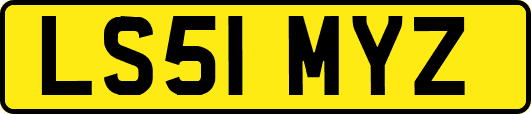 LS51 MYZ